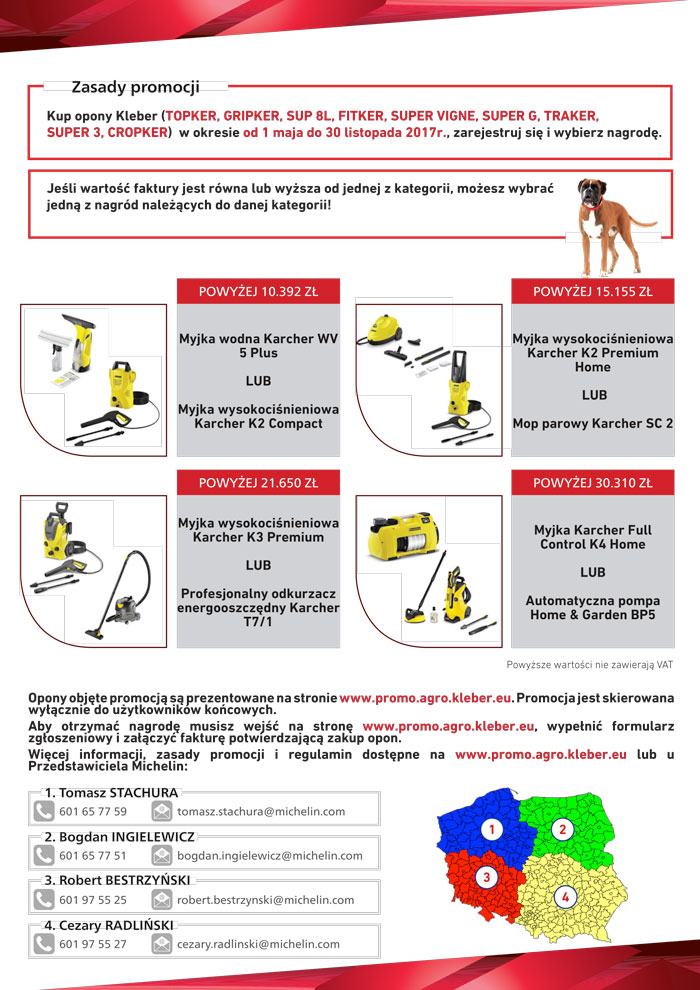 Zasady promocji

Kup opony Kleber (TOPKER, GRIPKER, SUP 8L, FITKER, SUPER VIGNE, SUPER G, TRAKER, SUPER 3, CROPKER) w okresie od 1 maja do 30 listopada 2017r., zarejestruj się i wybierz nagrodę.

Jeśli wartość faktury jest równa lub wyższa od jednej z kategorii, możesz wybrać jedną z nagród należących do danej kategorii!

POWYŻEJ 10.392 ZŁ

Myjka wodna Karcher WV 5 Plus

LUB

Myjka wysokociśnieniowa Karcher K2 Compact

POWYŻEJ 15.155 ZŁ

Myjka wysokociśnieniowa Karcher K2 Premium Home

LUB

Mop parowy Karcher SC 2

POWYŻEJ 21.650 ZŁ

Myjka wysokociśnieniowa Karcher K3 Premium

LUB

Profesjonalny odkurzacz energooszczędny Karcher T7/1

POWYŻEJ 30.310 ZŁ

Myjka Karcher Full Control K4 Home

LUB

Automatyczna pompa Home & Garden BP5

Powyższe wartości nie zawierają VAT

Opony objęte promocją są prezentowane na stronie www.promo.agro.kleber.eu. Promocja jest skierowana wyłącznie do użytkowników końcowych.
Aby otrzymać nagrodę musisz wejść na stronę www.promo.agro.kleber.eu, wypełnić formularz zgłoszeniowy i załączyć fakturę potwierdzającą zakup opon.
Więcej informacji, zasady promocji i regulamin dostępne na www.promo.agro.kleber.eu lub u Przedstawiciela Michelin:

1. Tomasz STACHURA
601 65 77 59 tomasz.stachura@michelin.com
2. Bogdan INGIELEWICZ
601 65 77 51 bogdan.ingielewicz@michelin.com
3. Robert BESTRZYŃSKI
601 97 55 25 robert.bestrzynski@michelin.com
4. Cezary RADLIŃSKI
601 97 55 27 cezary.radlinski@michelin.com

1 2 3 4